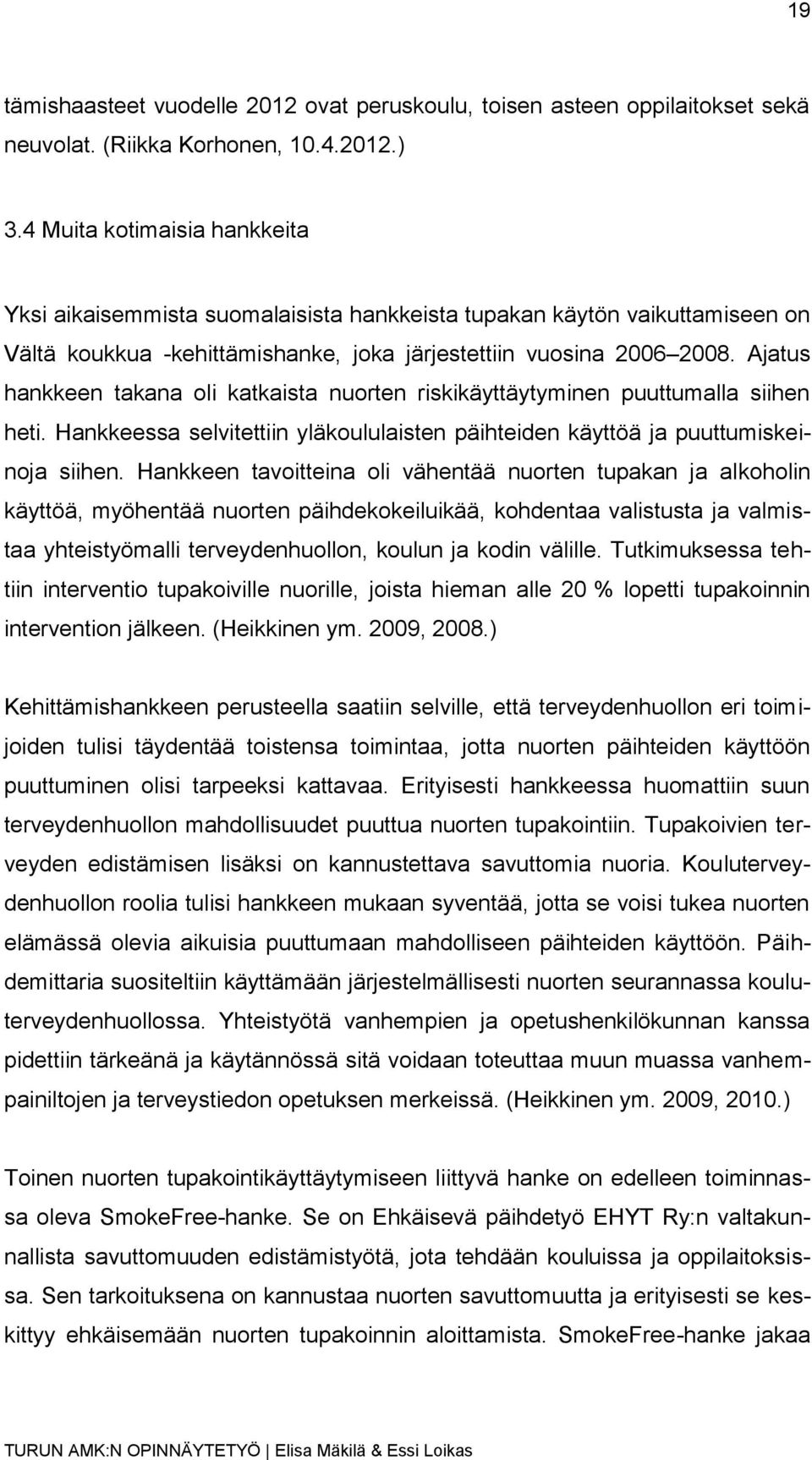 19

tämishaasteet vuodelle 2012 ovat peruskoulu, toisen asteen oppilaitokset sekä neuvolat. (Riikka Korhonen, 10.4.2012.)

3.4 Muita kotimaisia hankkeita

Yksi aikaisemmista suomalaisista hankkeista tupakan käytön vaikuttamiseen on Vältä koukkua -kehittämishanke, joka järjestettiin vuosina 2006–2008. Ajatus hankkeen takana oli katkaista nuorten riskikäyttäytyminen puuttumalla siihen heti. Hankkeessa selvitettiin yläkoululaisten päihteiden käyttöä ja puuttumiskeinoja siihen. Hankkeen tavoitteina oli vähentää nuorten tupakan ja alkoholin käyttöä, myöhentää nuorten päihdekokeiluikää, kohdentaa valistusta ja valmistaa yhteistyömalli terveydenhuollon, koulun ja kodin välille. Tutkimuksessa tehtiin interventio tupakoiville nuorille, joista hieman alle 20 % lopetti tupakoinnin intervention jälkeen. (Heikkinen ym. 2009, 2008.)

Kehittämishankkeen perusteella saatiin selville, että terveydenhuollon eri toimijoiden tulisi täydentää toistensa toimintaa, jotta nuorten päihteiden käyttöön puuttuminen olisi tarpeeksi kattavaa. Erityisesti hankkeessa huomattiin suun terveydenhuollon mahdollisuudet puuttua nuorten tupakointiin. Tupakoivien terveyden edistämisen lisäksi on kannustettava savuttomia nuoria. Kouluterveydenhuollon roolia tulisi hankkeen mukaan syventää, jotta se voisi tukea nuorten elämässä olevia aikuisia puuttumaan mahdolliseen päihteiden käyttöön. Päihdemittaria suositeltiin käyttämään järjestelmällisesti nuorten seurannassa kouluterveydenhuollossa. Yhteistyötä vanhempien ja opetushenkilökunnan kanssa pidettiin tärkeänä ja käytännössä sitä voidaan toteuttaa muun muassa vanhempainiltojen ja terveystiedon opetuksen merkeissä. (Heikkinen ym. 2009, 2010.)

Toinen nuorten tupakointikäyttäytymiseen liittyvä hanke on edelleen toiminnassa oleva SmokeFree-hanke. Se on Ehkäisevä päihdetyö EHYT Ry:n valtakunnallista savuttomuuden edistämistyötä, jota tehdään kouluissa ja oppilaitoksissa. Sen tarkoituksena on kannustaa nuorten savuttomuutta ja erityisesti se keskittyy ehkäisemään nuorten tupakoinnin aloittamista. SmokeFree-hanke jakaa

TURUN AMK:N OPINNÄYTETYÖ | Elisa Mäkilä & Essi Loikas